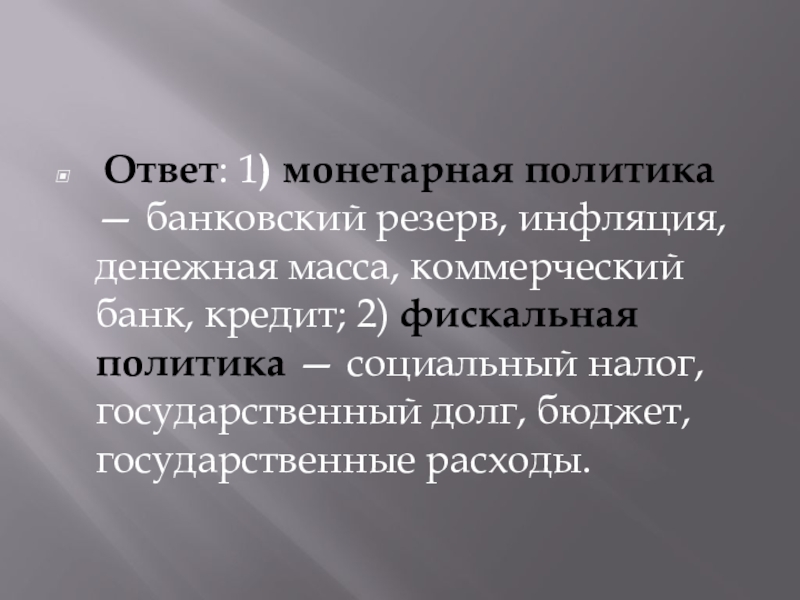 Ответ: 1) монетарная политика — банковский резерв, инфляция, денежная масса, коммерческий банк, кредит; 2) фискальная политика — социальный налог, государственный долг, бюджет, государственные расходы.